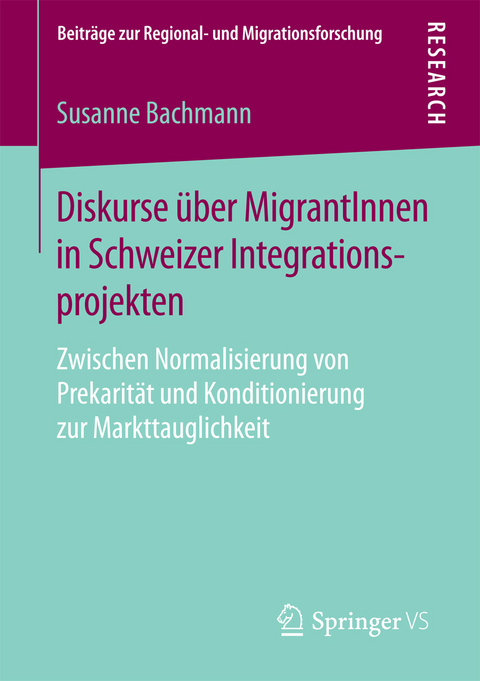 Beiträge zur Regional- und Migrationsforschung

RESEARCH

Susanne Bachmann

Diskurse über MigrantInnen in Schweizer Integrationsprojekten

Zwischen Normalisierung von Prekarität und Konditionierung zur Markttauglichkeit

Springer VS